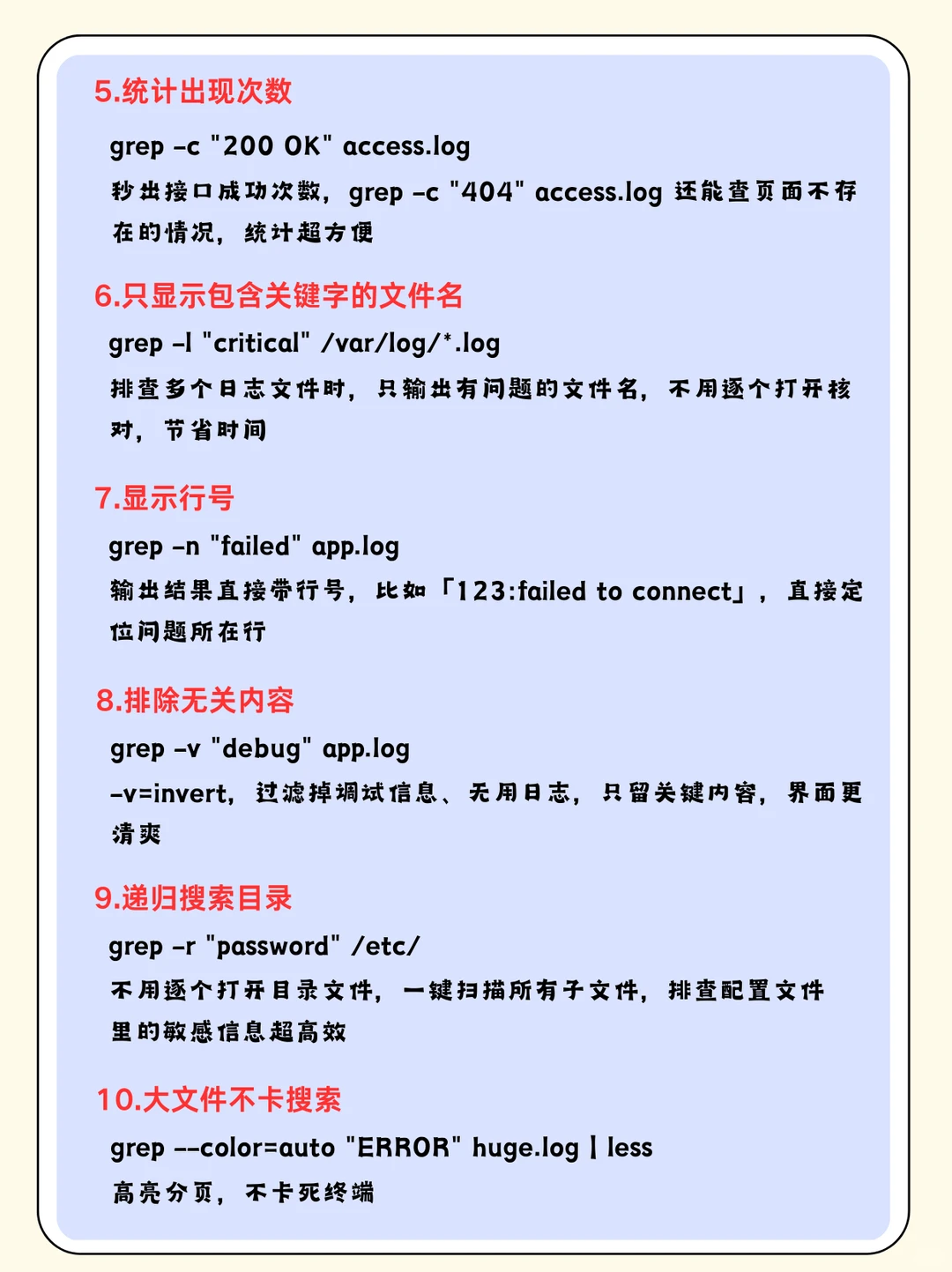 5.统计出现次数

grep -c "200 OK" access.log

秒出接口成功次数，grep -c "404" access.log 还能查页面不存在的情况，统计超方便

6.只显示包含关键字的文件名

grep -l "critical" /var/log/*.log

排查多个日志文件时，只输出有问题的文件名，不用逐个打开核对，节省时间

7.显示行号

grep -n "failed" app.log

输出结果直接带行号，比如「123:failed to connect」，直接定位问题所在行

8.排除无关内容

grep -v "debug" app.log

-v=invert，过滤掉调试信息、无用日志，只留关键内容，界面更清爽

9.递归搜索目录

grep -r "password" /etc/

不用逐个打开目录文件，一键扫描所有子文件，排查配置文件里的敏感信息超高效

10.大文件不卡搜索

grep --color=auto "ERROR" huge.log | less

高亮分页，不卡死终端